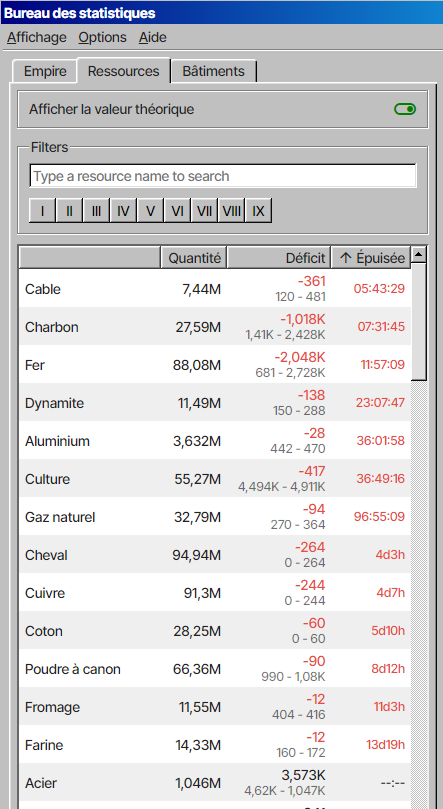 Bureau des statistiques

Affichage Options Aide

Empire Ressources Bâtiments

Afficher la valeur théorique

Filters

Type a resource name to search

I II III IV V VI VII VIII IX

| | Quantité | Déficit | ↑ Épuisée |
|---|---|---|---|
| Cable | 7,44M | -361 120 - 481 | 05:43:29 |
| Charbon | 27,59M | -1,018K 1,41K - 2,428K | 07:31:45 |
| Fer | 88,08M | -2,048K 681 - 2,728K | 11:57:09 |
| Dynamite | 11,49M | -138 150 - 288 | 23:07:47 |
| Aluminium | 3,632M | -28 442 - 470 | 36:01:58 |
| Culture | 55,27M | -417 4,494K - 4,911K | 36:49:16 |
| Gaz naturel | 32,79M | -94 270 - 364 | 96:55:09 |
| Cheval | 94,94M | -264 0 - 264 | 4d3h |
| Cuivre | 91,3M | -244 0 - 244 | 4d7h |
| Coton | 28,25M | -60 0 - 60 | 5d10h |
| Poudre à canon | 66,36M | -90 990 - 1,08K | 8d12h |
| Fromage | 11,55M | -12 404 - 416 | 11d3h |
| Farine | 14,33M | -12 160 - 172 | 13d19h |
| Acier | 1,046M | 3,573K 4,62K - 1,047K | --:-- |